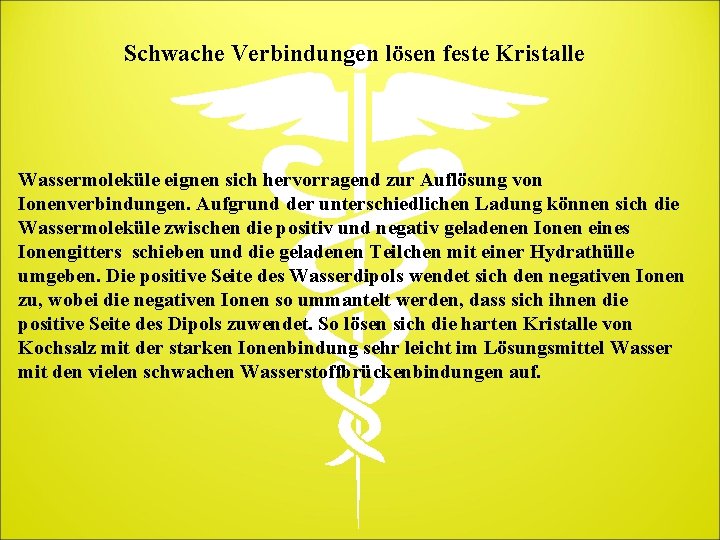 Schwache Verbindungen lösen feste Kristalle

Wassermoleküle eignen sich hervorragend zur Auflösung von Ionenverbindungen. Aufgrund der unterschiedlichen Ladung können sich die Wassermoleküle zwischen die positiv und negativ geladenen Ionen eines Ionengitters schieben und die geladenen Teilchen mit einer Hydrathülle umgeben. Die positive Seite des Wasserdipols wendet sich den negativen Ionen zu, wobei die negativen Ionen so ummantelt werden, dass sich ihnen die positive Seite des Dipols zuwendet. So lösen sich die harten Kristalle von Kochsalz mit der starken Ionenbindung sehr leicht im Lösungsmittel Wasser mit den vielen schwachen Wasserstoffbrückenbindungen auf.